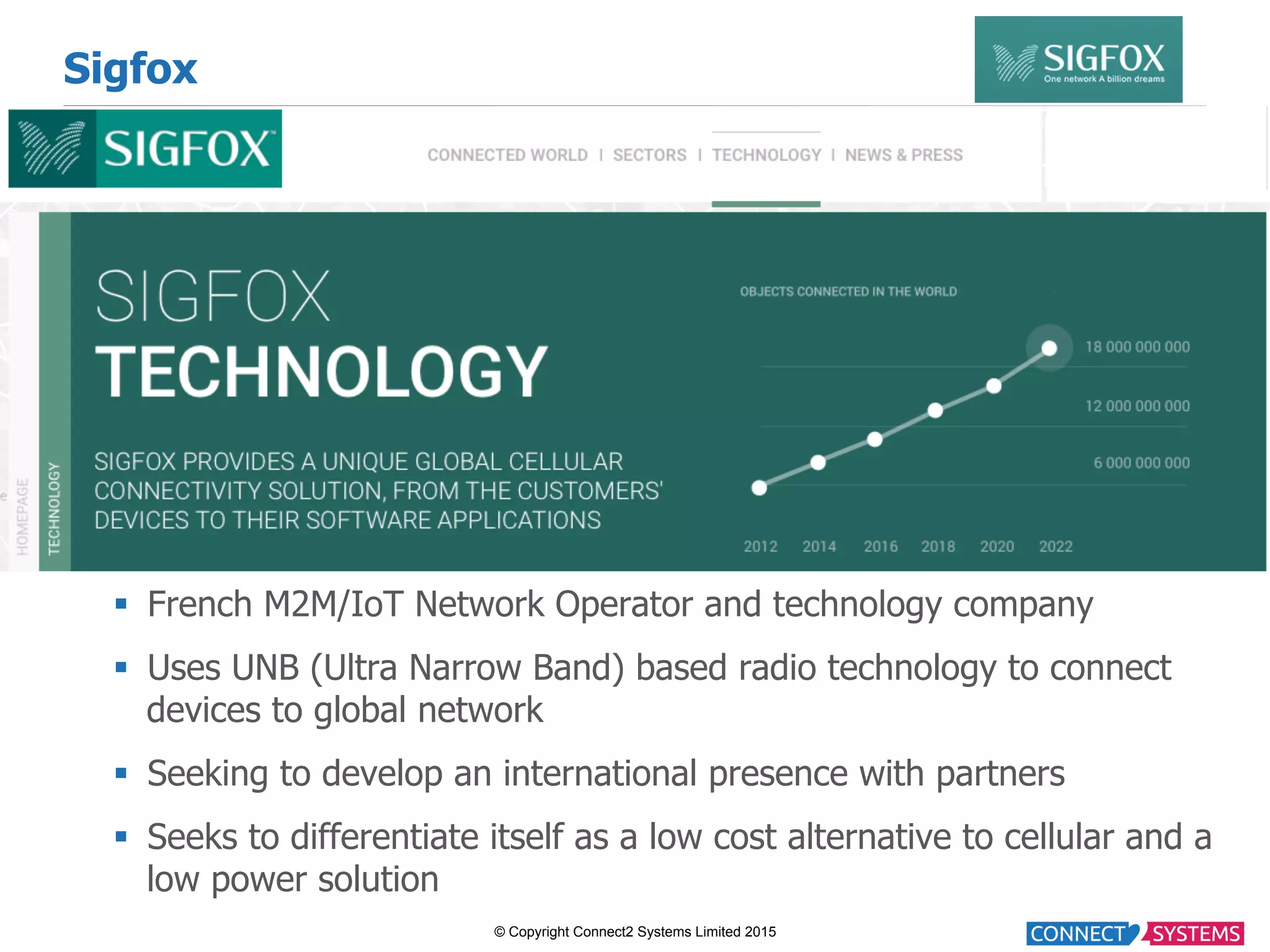 Sigfox

SIGFOX
One network A billion dreams

SIGFOX

CONNECTED WORLD | SECTORS | TECHNOLOGY | NEWS & PRESS

HOMEPAGE

TECHNOLOGY

SIGFOX
TECHNOLOGY

SIGFOX PROVIDES A UNIQUE GLOBAL CELLULAR CONNECTIVITY SOLUTION, FROM THE CUSTOMERS' DEVICES TO THEIR SOFTWARE APPLICATIONS

OBJECTS CONNECTED IN THE WORLD

18 000 000 000
12 000 000 000
6 000 000 000

2012 2014 2016 2018 2020 2022

▪ French M2M/IoT Network Operator and technology company

▪ Uses UNB (Ultra Narrow Band) based radio technology to connect devices to global network

▪ Seeking to develop an international presence with partners

▪ Seeks to differentiate itself as a low cost alternative to cellular and a low power solution

© Copyright Connect2 Systems Limited 2015

CONNECT SYSTEMS